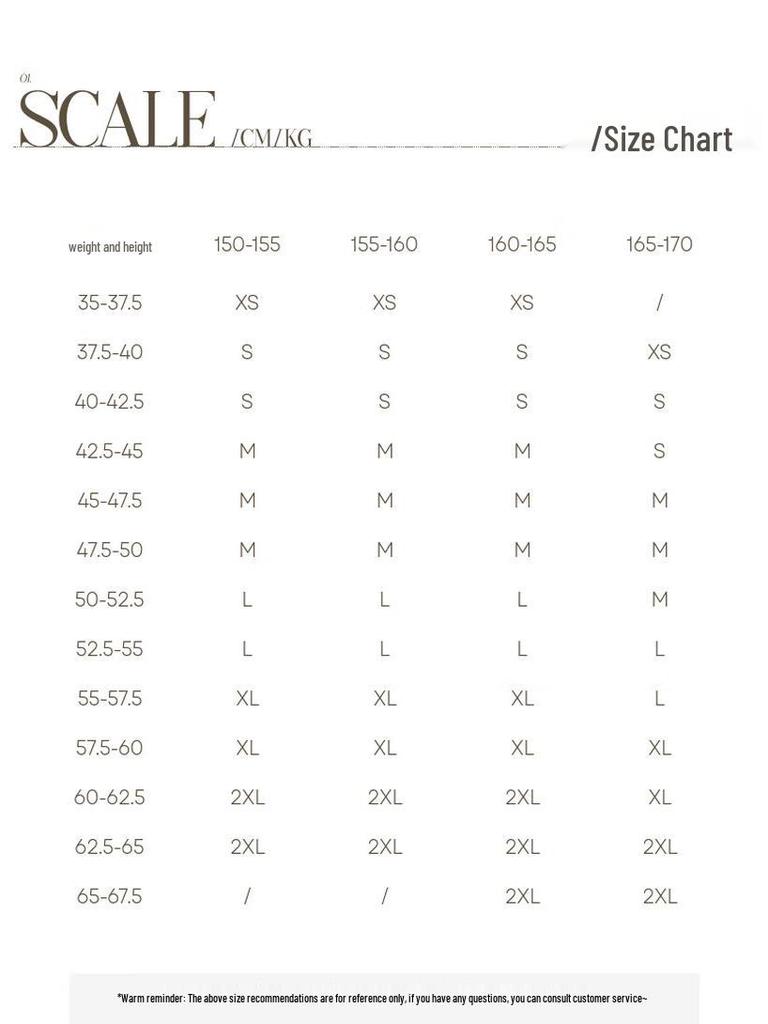 01

SCALE /CM/KG /Size Chart

| weight and height | 150-155 | 155-160 | 160-165 | 165-170 |
|---|---|---|---|---|
| 35-37.5 | XS | XS | XS | / |
| 37.5-40 | S | S | S | XS |
| 40-42.5 | S | S | S | S |
| 42.5-45 | M | M | M | S |
| 45-47.5 | M | M | M | M |
| 47.5-50 | M | M | M | M |
| 50-52.5 | L | L | L | M |
| 52.5-55 | L | L | L | L |
| 55-57.5 | XL | XL | XL | L |
| 57.5-60 | XL | XL | XL | XL |
| 60-62.5 | 2XL | 2XL | 2XL | XL |
| 62.5-65 | 2XL | 2XL | 2XL | 2XL |
| 65-67.5 | / | / | 2XL | 2XL |

*Warm reminder: The above size recommendations are for reference only, if you have any questions, you can consult customer service~